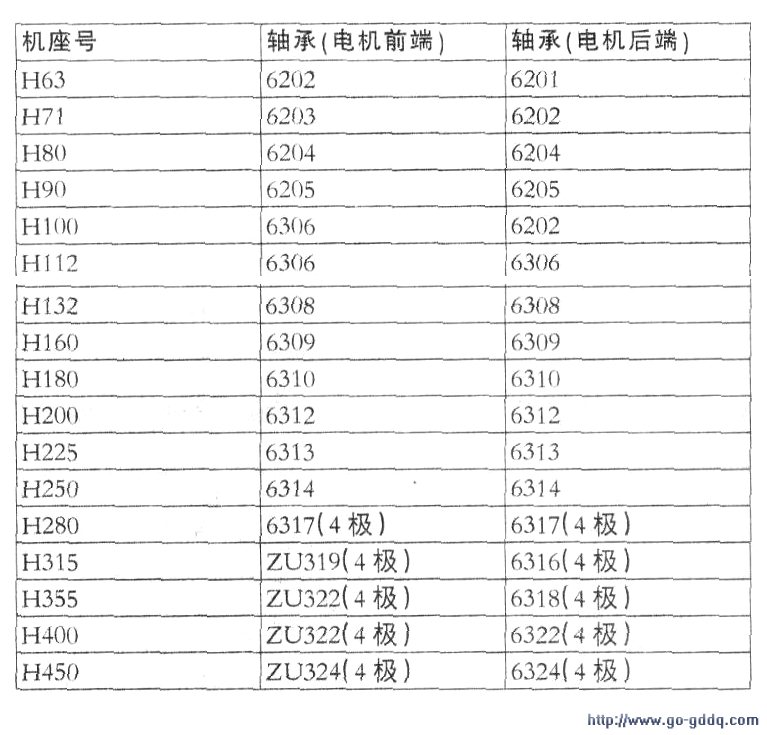 | 机座号 | 轴承(电机前端) | 轴承(电机后端) |
|---|---|---|
| H63 | 6202 | 6201 |
| H71 | 6203 | 6202 |
| H80 | 6204 | 6204 |
| H90 | 6205 | 6205 |
| H100 | 6306 | 6202 |
| H112 | 6306 | 6306 |
| H132 | 6308 | 6308 |
| H160 | 6309 | 6309 |
| H180 | 6310 | 6310 |
| H200 | 6312 | 6312 |
| H225 | 6313 | 6313 |
| H250 | 6314 | 6314 |
| H280 | 6317(4极) | 6317(4极) |
| H315 | ZU319(4极) | 6316(4极) |
| H355 | ZU322(4极) | 6318(4极) |
| H400 | ZU322(4极) | 6322(4极) |
| H450 | ZU324(4极) | 6324(4极) |

http://www.go-gddq.com